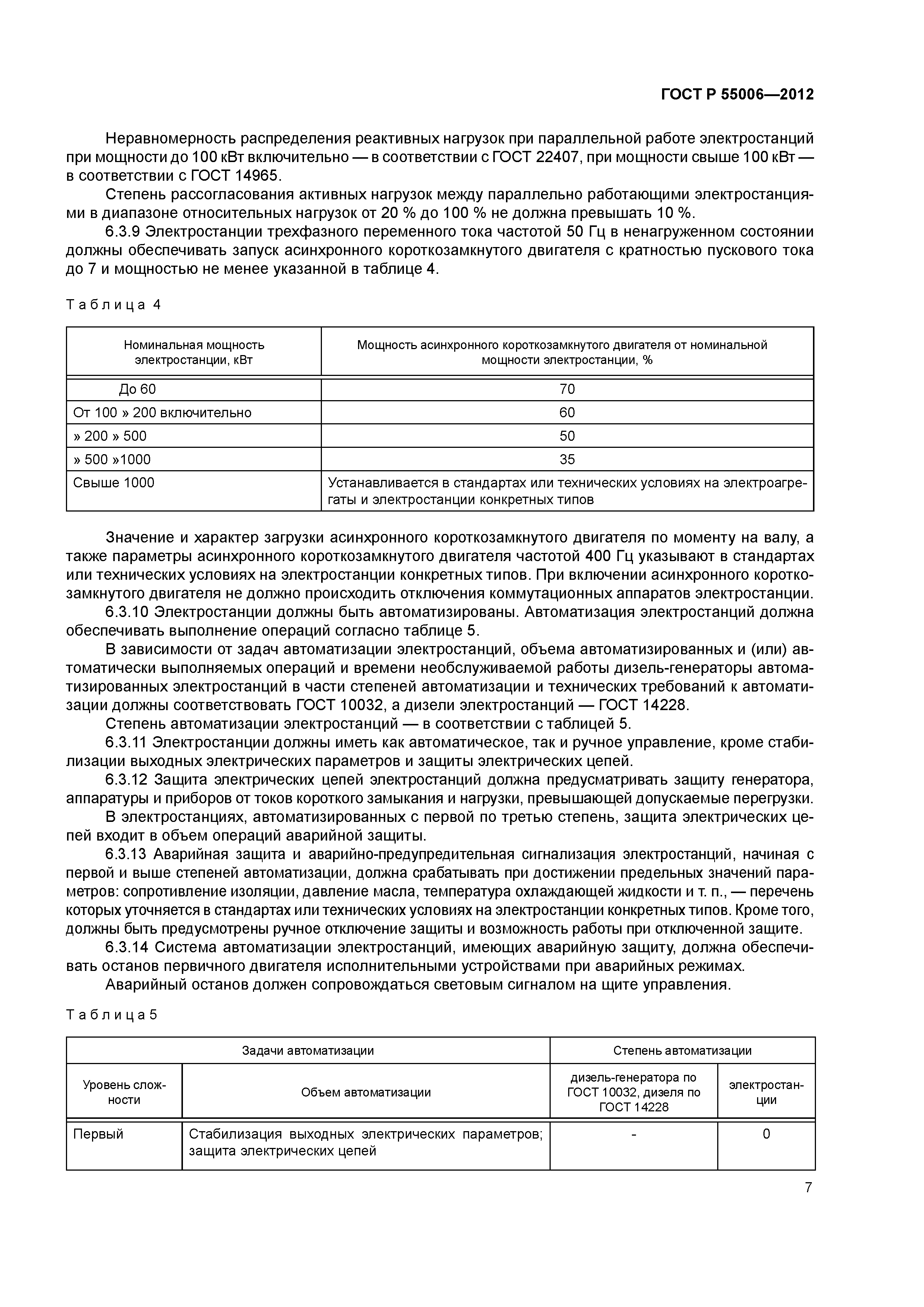 ГОСТ Р 55006—2012

Неравномерность распределения реактивных нагрузок при параллельной работе электростанций при мощности до 100 кВт включительно — в соответствии с ГОСТ 22407, при мощности свыше 100 кВт — в соответствии с ГОСТ 14965.

Степень рассогласования активных нагрузок между параллельно работающими электростанциями в диапазоне относительных нагрузок от 20 % до 100 % не должна превышать 10 %.

6.3.9 Электростанции трехфазного переменного тока частотой 50 Гц в ненагруженном состоянии должны обеспечивать запуск асинхронного короткозамкнутого двигателя с кратностью пускового тока до 7 и мощностью не менее указанной в таблице 4.

Таблица 4

| Номинальная мощность электростанции, кВт | Мощность асинхронного короткозамкнутого двигателя от номинальной мощности электростанции, % |
|---|---|
| До 60 | 70 |
| От 100 » 200 включительно | 60 |
| » 200 » 500 | 50 |
| » 500 »1000 | 35 |
| Свыше 1000 | Устанавливается в стандартах или технических условиях на электроагрегаты и электростанции конкретных типов |

Значение и характер загрузки асинхронного короткозамкнутого двигателя по моменту на валу, а также параметры асинхронного короткозамкнутого двигателя частотой 400 Гц указывают в стандартах или технических условиях на электростанции конкретных типов. При включении асинхронного короткозамкнутого двигателя не должно происходить отключения коммутационных аппаратов электростанции.

6.3.10 Электростанции должны быть автоматизированы. Автоматизация электростанций должна обеспечивать выполнение операций согласно таблице 5.

В зависимости от задач автоматизации электростанций, объема автоматизированных и (или) автоматически выполняемых операций и времени необслуживаемой работы дизель-генераторы автоматизированных электростанций в части степеней автоматизации и технических требований к автоматизации должны соответствовать ГОСТ 10032, а дизели электростанций — ГОСТ 14228.

Степень автоматизации электростанций — в соответствии с таблицей 5.

6.3.11 Электростанции должны иметь как автоматическое, так и ручное управление, кроме стабилизации выходных электрических параметров и защиты электрических цепей.

6.3.12 Защита электрических цепей электростанций должна предусматривать защиту генератора, аппаратуры и приборов от токов короткого замыкания и нагрузки, превышающей допускаемые перегрузки.

В электростанциях, автоматизированных с первой по третью степень, защита электрических цепей входит в объем операций аварийной защиты.

6.3.13 Аварийная защита и аварийно-предупредительная сигнализация электростанций, начиная с первой и выше степеней автоматизации, должна срабатывать при достижении предельных значений параметров: сопротивление изоляции, давление масла, температура охлаждающей жидкости и т. п., — перечень которых уточняется в стандартах или технических условиях на электростанции конкретных типов. Кроме того, должны быть предусмотрены ручное отключение защиты и возможность работы при отключенной защите.

6.3.14 Система автоматизации электростанций, имеющих аварийную защиту, должна обеспечивать останов первичного двигателя исполнительными устройствами при аварийных режимах.

Аварийный останов должен сопровождаться световым сигналом на щите управления.

Таблица5

| Задачи автоматизации | | Степень автоматизации | |
|---|---|---|---|
| Уровень сложности | Объем автоматизации | дизель-генератора по ГОСТ 10032, дизеля по ГОСТ 14228 | электростанции |
| Первый | Стабилизация выходных электрических параметров; защита электрических цепей | - | 0 |

7